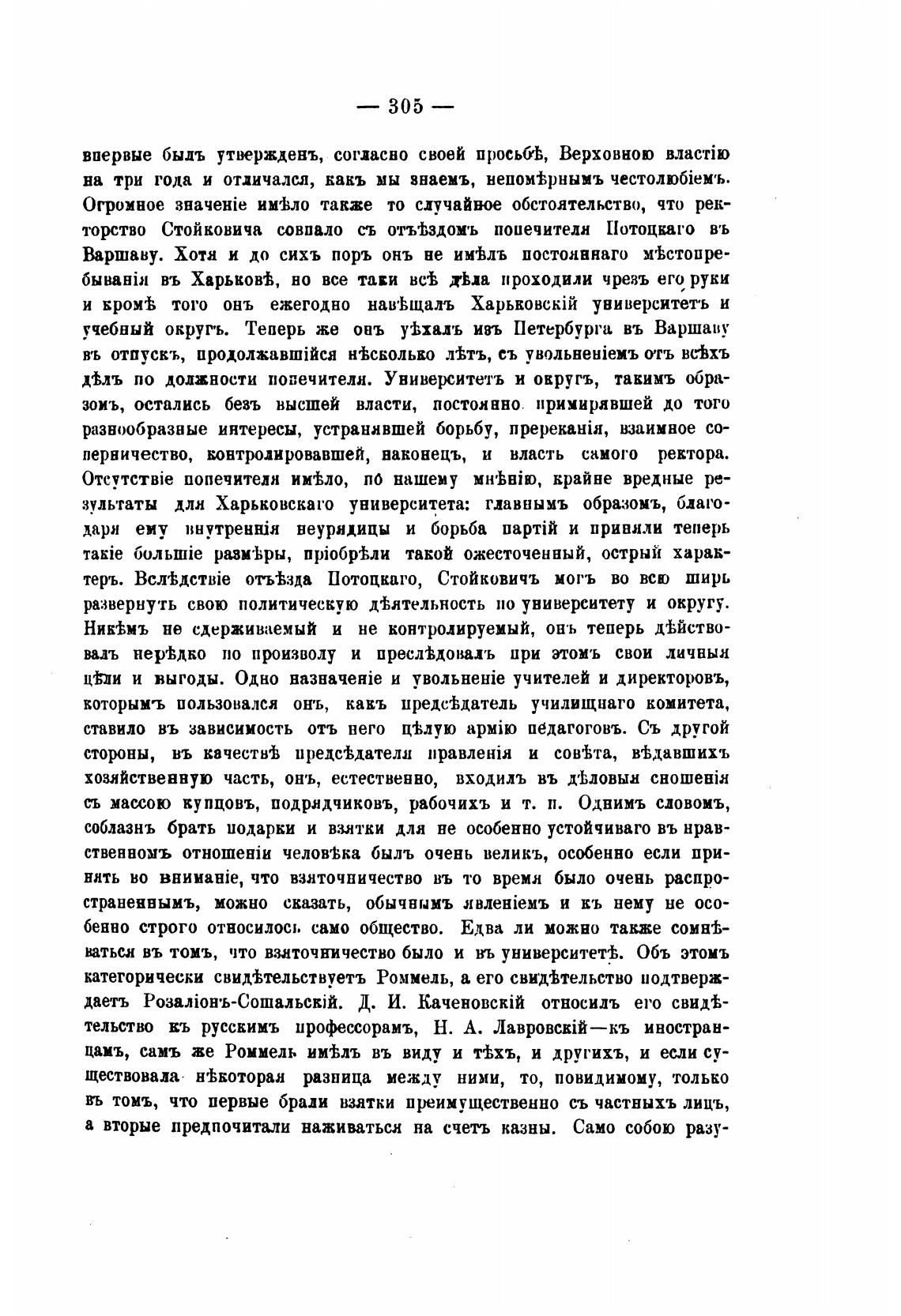 — 305 —

впервые былъ утвержденъ, согласно своей просьбѣ, Верховною властію на три года и отличался, какъ мы знаемъ, непомѣрнымъ честолюбіемъ. Огромное значеніе имѣло также то случайное обстоятельство, что ректорство Стойковича совпало съ отъѣздомъ попечителя Потоцкаго въ Варшаву. Хотя и до сихъ поръ онъ не имѣлъ постояннаго мѣстопребыванія въ Харьковѣ, но все таки всѣ дѣла проходили чрезъ его руки и кромѣ того онъ ежегодно навѣщалъ Харьковскій университетъ и учебный округъ. Теперь же онъ уѣхалъ изъ Петербурга въ Варшаву въ отпускъ, продолжавшійся нѣсколько лѣтъ, съ увольненіемъ отъ всѣхъ дѣлъ по должности попечителя. Университетъ и округъ, такимъ образомъ, остались безъ высшей власти, постоянно примирявшей до того разнообразные интересы, устранявшей борьбу, пререканія, взаимное соперничество, контролировавшей, наконецъ, и власть самого ректора. Отсутствіе попечителя имѣло, по нашему мнѣнію, крайне вредные результаты для Харьковскаго университета: главнымъ образомъ, благодаря ему внутреннія неурядицы и борьба партій и приняли теперь такіе большіе размѣры, пріобрѣли такой ожесточенный, острый характеръ. Вслѣдствіе отъѣзда Потоцкаго, Стойковичъ могъ во всю ширь развернуть свою политическую дѣятельность по университету и округу. Никѣмъ не сдерживаемый и не контролируемый, онъ теперь дѣйствовалъ нерѣдко по произволу и преслѣдовалъ при этомъ свои личныя цѣли и выгоды. Одно назначеніе и увольненіе учителей и директоровъ, которымъ пользовался онъ, какъ предсѣдатель училищнаго комитета, ставило въ зависимость отъ него цѣлую армію педагоговъ. Съ другой стороны, въ качествѣ предсѣдателя правленія и совѣта, вѣдавшихъ хозяйственную часть, онъ, естественно, входилъ въ дѣловыя сношенія съ массою купцовъ, подрядчиковъ, рабочихъ и т. п. Однимъ словомъ, соблазнъ брать подарки и взятки для не особенно устойчиваго въ нравственномъ отношеніи человѣка былъ очень великъ, особенно если принять во вниманіе, что взяточничество въ то время было очень распространеннымъ, можно сказать, обычнымъ явленіемъ и къ нему не особенно строго относилось само общество. Едва ли можно также сомнѣваться въ томъ, что взяточничество было и въ университетѣ. Объ этомъ категорически свидѣтельствуетъ Роммель, а его свидѣтельство подтверждаетъ Розаліонъ-Сошальскій. Д. И. Каченовскій относилъ его свидѣтельство къ русскимъ профессорамъ, Н. А. Лавровскій—къ иностранцамъ, самъ же Роммель имѣлъ въ виду и тѣхъ, и другихъ, и если существовала нѣкоторая разница между ними, то, повидимому, только въ томъ, что первые брали взятки преимущественно съ частныхъ лицъ, а вторые предпочитали наживаться на счетъ казны. Само собою разу-